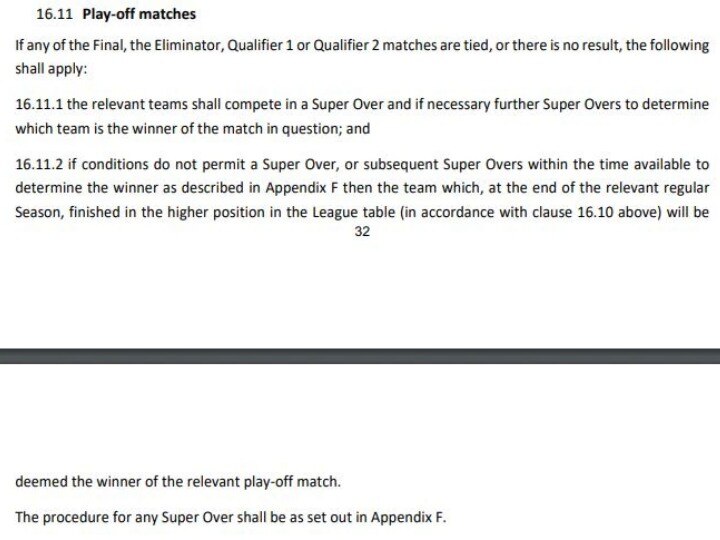 16.11 Play-off matches

If any of the Final, the Eliminator, Qualifier 1 or Qualifier 2 matches are tied, or there is no result, the following shall apply:

16.11.1 the relevant teams shall compete in a Super Over and if necessary further Super Overs to determine which team is the winner of the match in question; and

16.11.2 if conditions do not permit a Super Over, or subsequent Super Overs within the time available to determine the winner as described in Appendix F then the team which, at the end of the relevant regular Season, finished in the higher position in the League table (in accordance with clause 16.10 above) will be

32

deemed the winner of the relevant play-off match.

The procedure for any Super Over shall be as set out in Appendix F.